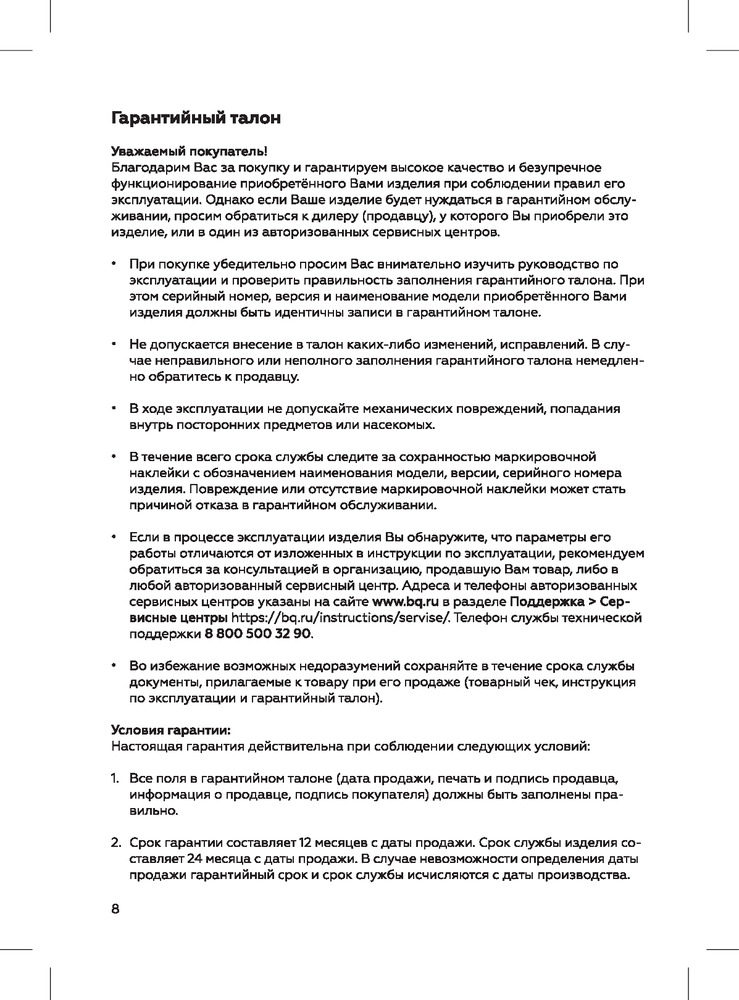 Гарантийный талон

Уважаемый покупатель!
Благодарим Вас за покупку и гарантируем высокое качество и безупречное функционирование приобретённого Вами изделия при соблюдении правил его эксплуатации. Однако если Ваше изделие будет нуждаться в гарантийном обслуживании, просим обратиться к дилеру (продавцу), у которого Вы приобрели это изделие, или в один из авторизованных сервисных центров.

• При покупке убедительно просим Вас внимательно изучить руководство по эксплуатации и проверить правильность заполнения гарантийного талона. При этом серийный номер, версия и наименование модели приобретённого Вами изделия должны быть идентичны записи в гарантийном талоне.

• Не допускается внесение в талон каких-либо изменений, исправлений. В случае неправильного или неполного заполнения гарантийного талона немедленно обратитесь к продавцу.

• В ходе эксплуатации не допускайте механических повреждений, попадания внутрь посторонних предметов или насекомых.

• В течение всего срока службы следите за сохранностью маркировочной наклейки с обозначением наименования модели, версии, серийного номера изделия. Повреждение или отсутствие маркировочной наклейки может стать причиной отказа в гарантийном обслуживании.

• Если в процессе эксплуатации изделия Вы обнаружите, что параметры его работы отличаются от изложенных в инструкции по эксплуатации, рекомендуем обратиться за консультацией в организацию, продавшую Вам товар, либо в любой авторизованный сервисный центр. Адреса и телефоны авторизованных сервисных центров указаны на сайте www.bq.ru в разделе Поддержка > Сервисные центры https://bq.ru/instructions/servise/. Телефон службы технической поддержки 8 800 500 32 90.

• Во избежание возможных недоразумений сохраняйте в течение срока службы документы, прилагаемые к товару при его продаже (товарный чек, инструкция по эксплуатации и гарантийный талон).

Условия гарантии:
Настоящая гарантия действительна при соблюдении следующих условий:

1. Все поля в гарантийном талоне (дата продажи, печать и подпись продавца, информация о продавце, подпись покупателя) должны быть заполнены правильно.

2. Срок гарантии составляет 12 месяцев с даты продажи. Срок службы изделия составляет 24 месяца с даты продажи. В случае невозможности определения даты продажи гарантийный срок и срок службы исчисляются с даты производства.

8